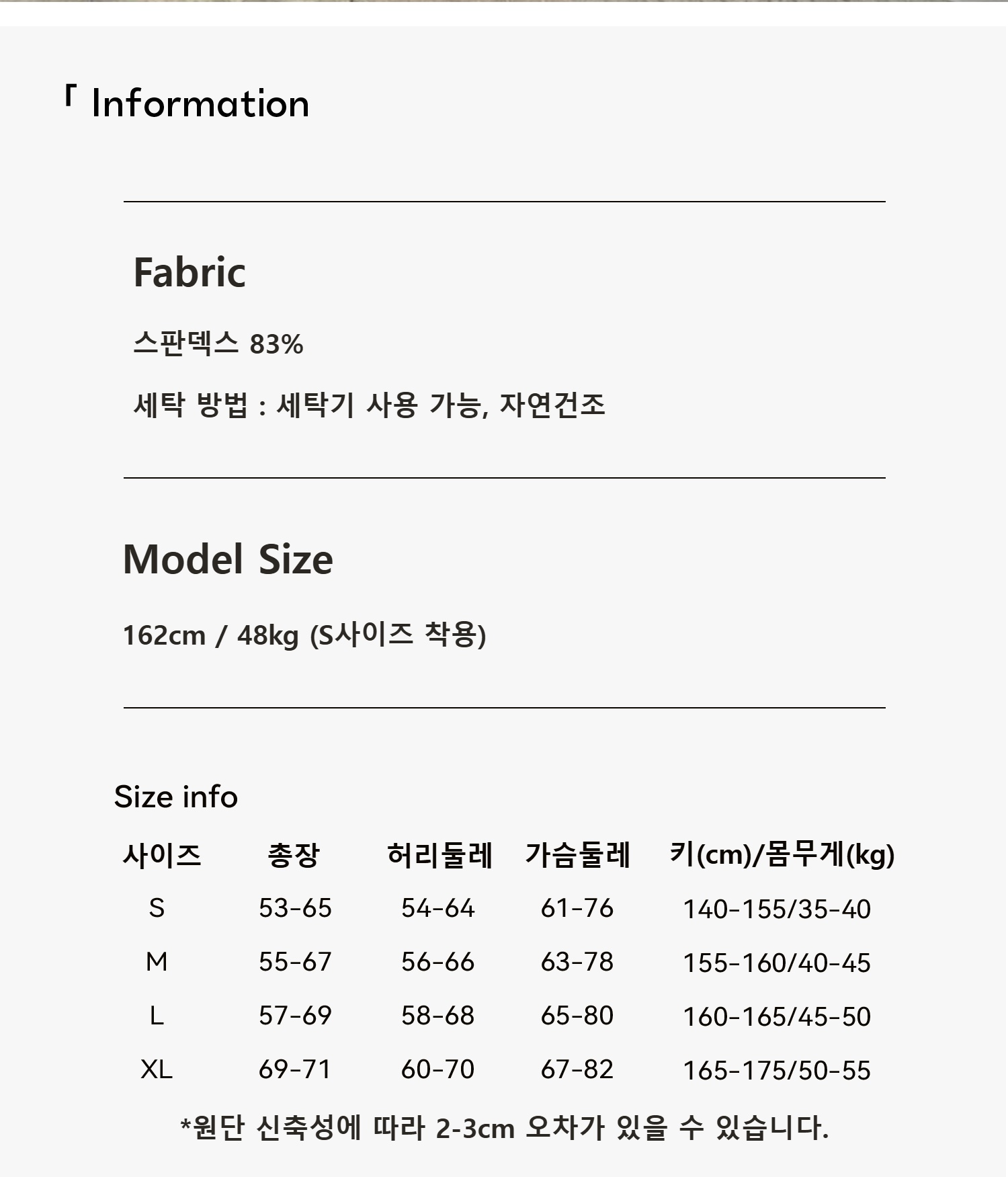 「 Information

Fabric

스판덱스 83%

세탁 방법 : 세탁기 사용 가능, 자연건조

Model Size

162cm / 48kg (S사이즈 착용)

Size info

| 사이즈 | 총장 | 허리둘레 | 가슴둘레 | 키(cm)/몸무게(kg) |
|---|---|---|---|---|
| S | 53-65 | 54-64 | 61-76 | 140-155/35-40 |
| M | 55-67 | 56-66 | 63-78 | 155-160/40-45 |
| L | 57-69 | 58-68 | 65-80 | 160-165/45-50 |
| XL | 69-71 | 60-70 | 67-82 | 165-175/50-55 |

*원단 신축성에 따라 2-3cm 오차가 있을 수 있습니다.